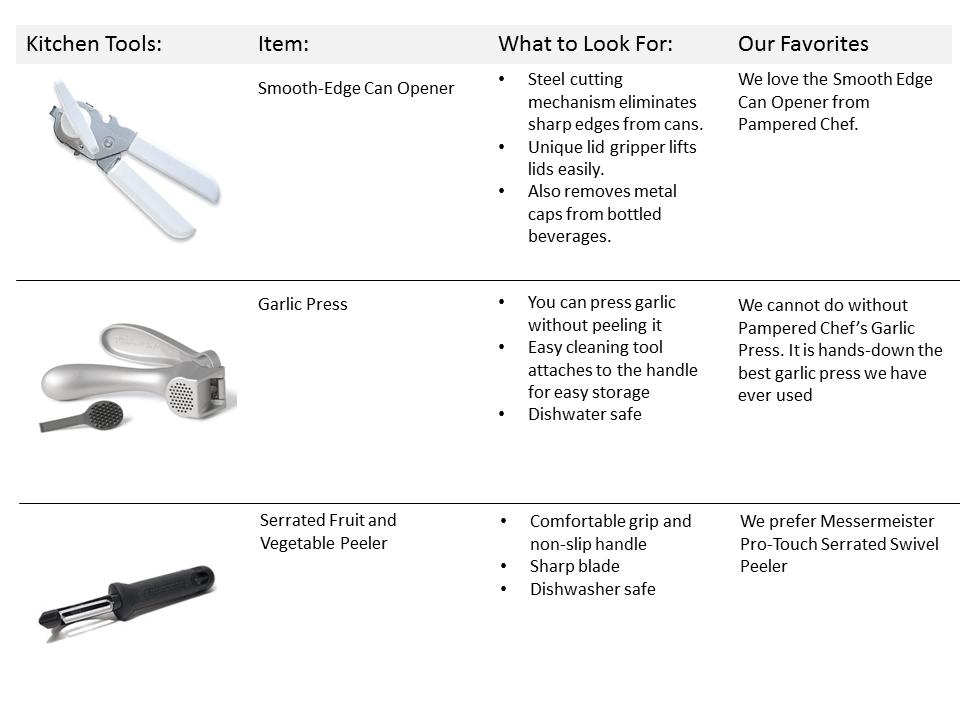 | Kitchen Tools: | Item: | What to Look For: | Our Favorites |
|---|---|---|---|
| | Smooth-Edge Can Opener | • Steel cutting mechanism eliminates sharp edges from cans. • Unique lid gripper lifts lids easily. • Also removes metal caps from bottled beverages. | We love the Smooth Edge Can Opener from Pampered Chef. |
| | Garlic Press | • You can press garlic without peeling it • Easy cleaning tool attaches to the handle for easy storage • Dishwater safe | We cannot do without Pampered Chef's Garlic Press. It is hands-down the best garlic press we have ever used |
| | Serrated Fruit and Vegetable Peeler | • Comfortable grip and non-slip handle • Sharp blade • Dishwasher safe | We prefer Messermeister Pro-Touch Serrated Swivel Peeler |